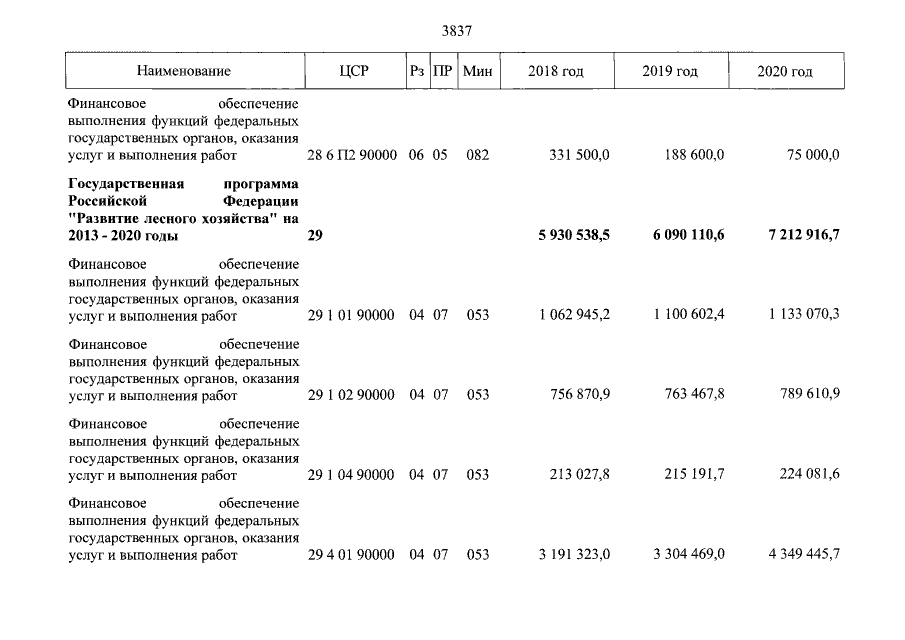 3837

| Наименование | ЦСР | Рз | ПР | Мин | 2018 год | 2019 год | 2020 год |
|---|---|---|---|---|---|---|---|
| Финансовое обеспечение выполнения функций федеральных государственных органов, оказания услуг и выполнения работ | 28 6 П2 90000 | 06 | 05 | 082 | 331 500,0 | 188 600,0 | 75 000,0 |
| Государственная программа Российской Федерации "Развитие лесного хозяйства" на 2013 - 2020 годы | 29 | | | | 5 930 538,5 | 6 090 110,6 | 7 212 916,7 |
| Финансовое обеспечение выполнения функций федеральных государственных органов, оказания услуг и выполнения работ | 29 1 01 90000 | 04 | 07 | 053 | 1 062 945,2 | 1 100 602,4 | 1 133 070,3 |
| Финансовое обеспечение выполнения функций федеральных государственных органов, оказания услуг и выполнения работ | 29 1 02 90000 | 04 | 07 | 053 | 756 870,9 | 763 467,8 | 789 610,9 |
| Финансовое обеспечение выполнения функций федеральных государственных органов, оказания услуг и выполнения работ | 29 1 04 90000 | 04 | 07 | 053 | 213 027,8 | 215 191,7 | 224 081,6 |
| Финансовое обеспечение выполнения функций федеральных государственных органов, оказания услуг и выполнения работ | 29 4 01 90000 | 04 | 07 | 053 | 3 191 323,0 | 3 304 469,0 | 4 349 445,7 |